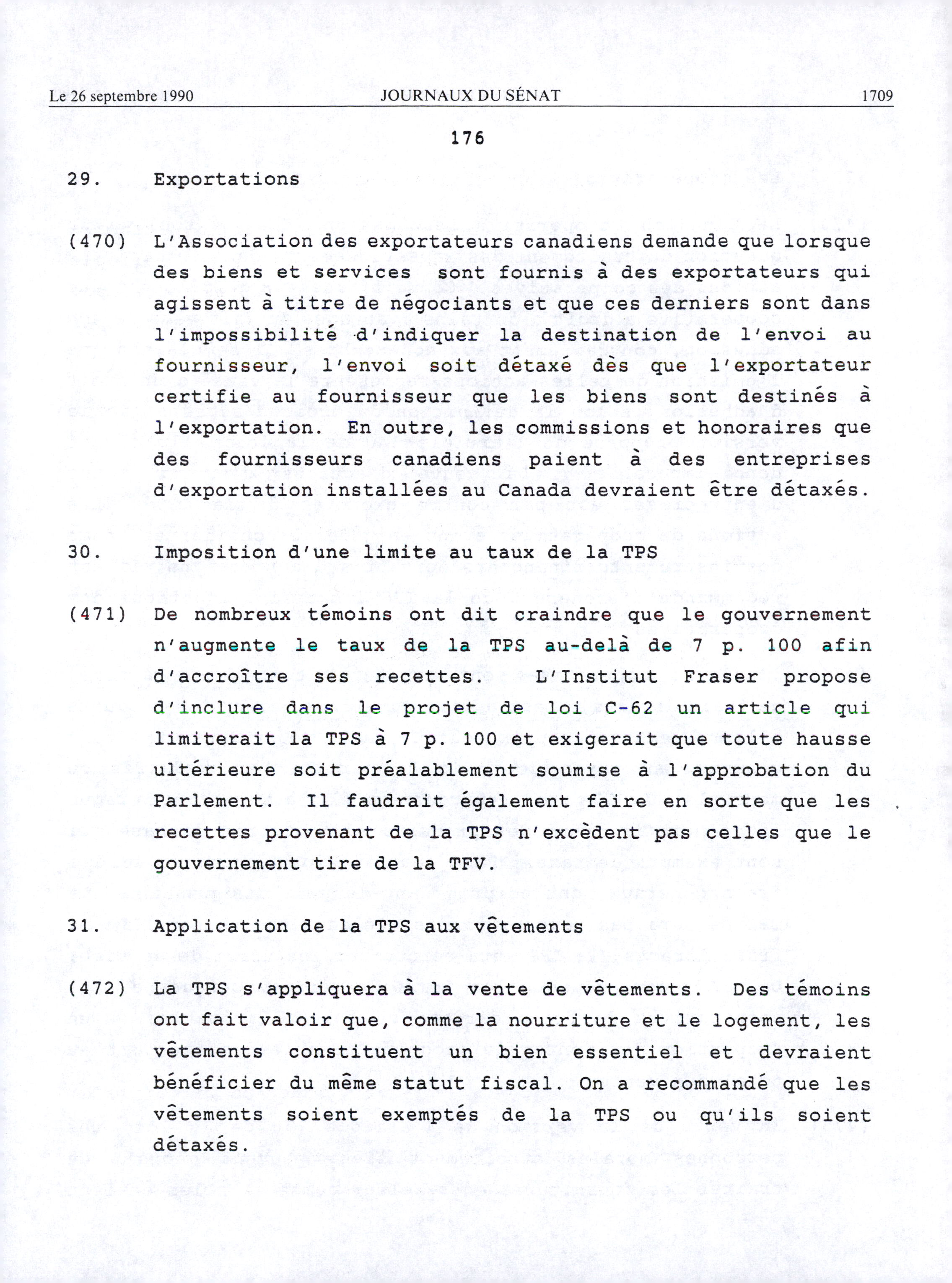 Le 26 septembre 1990 JOURNAUX DU SÉNAT 1709

176

29. Exportations

(470) L'Association des exportateurs canadiens demande que lorsque des biens et services sont fournis à des exportateurs qui agissent à titre de négociants et que ces derniers sont dans l'impossibilité d'indiquer la destination de l'envoi au fournisseur, l'envoi soit détaxé dès que l'exportateur certifie au fournisseur que les biens sont destinés à l'exportation. En outre, les commissions et honoraires que des fournisseurs canadiens paient à des entreprises d'exportation installées au Canada devraient être détaxés.

30. Imposition d'une limite au taux de la TPS

(471) De nombreux témoins ont dit craindre que le gouvernement n'augmente le taux de la TPS au-delà de 7 p. 100 afin d'accroître ses recettes. L'Institut Fraser propose d'inclure dans le projet de loi C-62 un article qui limiterait la TPS à 7 p. 100 et exigerait que toute hausse ultérieure soit préalablement soumise à l'approbation du Parlement. Il faudrait également faire en sorte que les recettes provenant de la TPS n'excèdent pas celles que le gouvernement tire de la TFV.

31. Application de la TPS aux vêtements

(472) La TPS s'appliquera à la vente de vêtements. Des témoins ont fait valoir que, comme la nourriture et le logement, les vêtements constituent un bien essentiel et devraient bénéficier du même statut fiscal. On a recommandé que les vêtements soient exemptés de la TPS ou qu'ils soient détaxés.